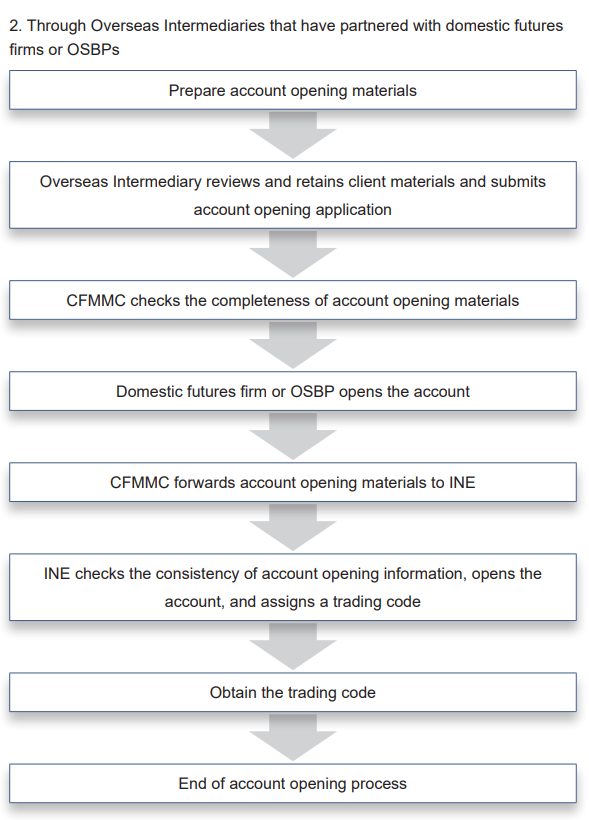 2. Through Overseas Intermediaries that have partnered with domestic futures firms or OSBPs

Prepare account opening materials

Overseas Intermediary reviews and retains client materials and submits account opening application

CFMMC checks the completeness of account opening materials

Domestic futures firm or OSBP opens the account

CFMMC forwards account opening materials to INE

INE checks the consistency of account opening information, opens the account, and assigns a trading code

Obtain the trading code

End of account opening process